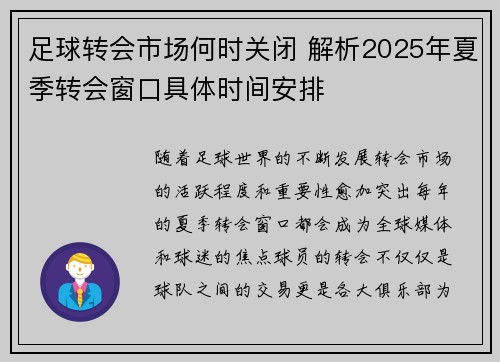 足球转会市场何时关闭 解析2025年夏季转会窗口具体时间安排

随着足球世界的不断发展转会市场的活跃程度和重要性愈加突出每年的夏季转会窗口都会成为全球媒体和球迷的焦点球员的转会不仅仅是球队之间的交易更是各大俱乐部为